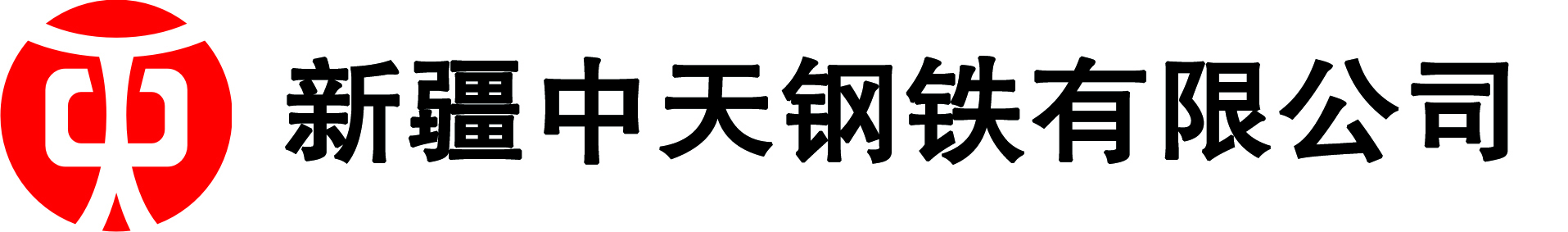 新疆中天钢铁有限公司